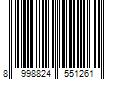 8 998824 551261